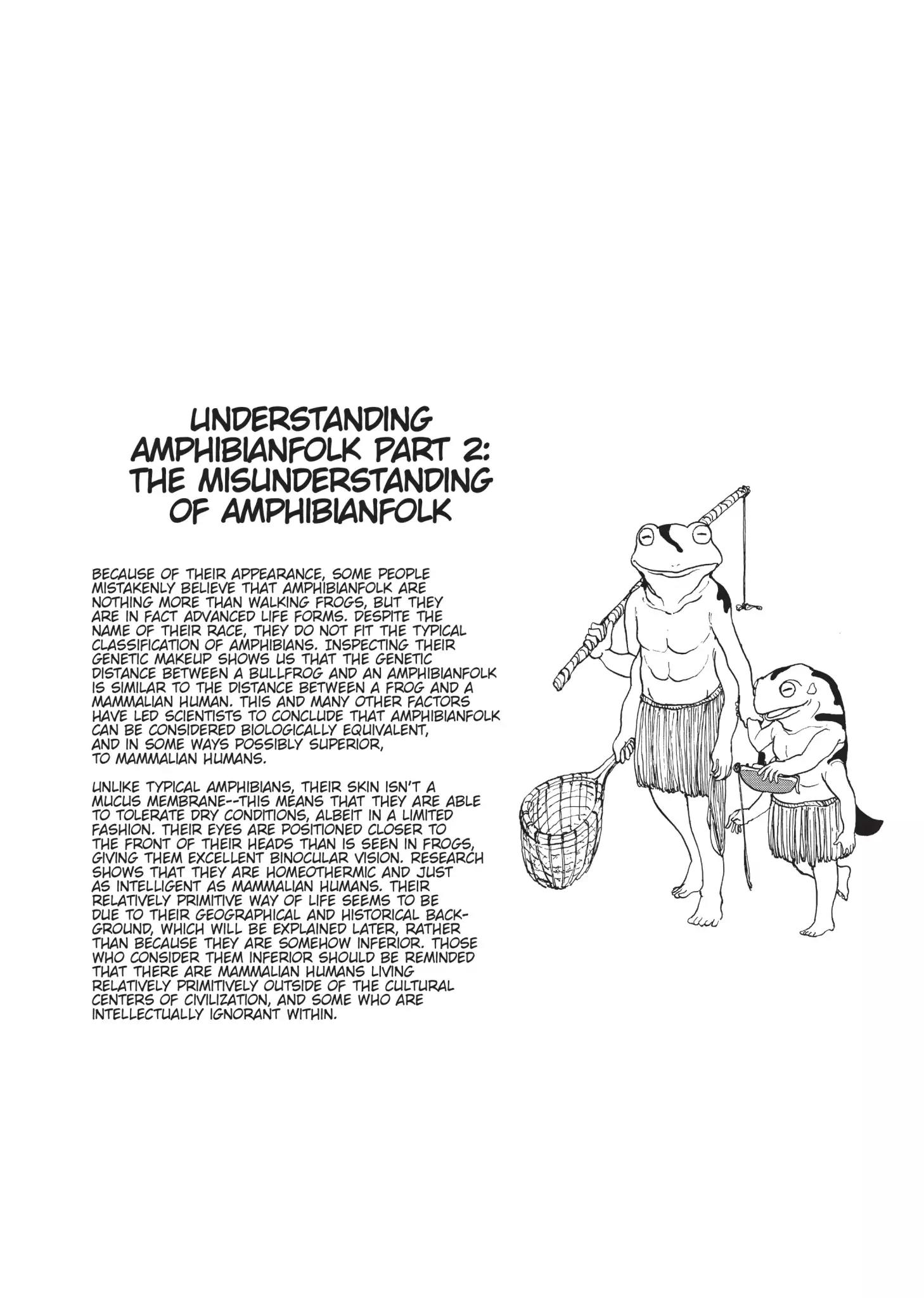 UNDERSTANDING
AMPHIBIANFOLK PART 2:
THE MISUNDERSTANDING
OF AMPHIBIANFOLK

BECAUSE OF THEIR APPEARANCE, SOME PEOPLE MISTAKENLY BELIEVE THAT AMPHIBIANFOLK ARE NOTHING MORE THAN WALKING FROGS, BUT THEY ARE IN FACT ADVANCED LIFE FORMS. DESPITE THE NAME OF THEIR RACE, THEY DO NOT FIT THE TYPICAL CLASSIFICATION OF AMPHIBIANS. INSPECTING THEIR GENETIC MAKEUP SHOWS US THAT THE GENETIC DISTANCE BETWEEN A BULLFROG AND AN AMPHIBIANFOLK IS SIMILAR TO THE DISTANCE BETWEEN A FROG AND A MAMMALIAN HUMAN. THIS AND MANY OTHER FACTORS HAVE LED SCIENTISTS TO CONCLUDE THAT AMPHIBIANFOLK CAN BE CONSIDERED BIOLOGICALLY EQUIVALENT, AND IN SOME WAYS POSSIBLY SUPERIOR, TO MAMMALIAN HUMANS.

UNLIKE TYPICAL AMPHIBIANS, THEIR SKIN ISN'T A MUCUS MEMBRANE--THIS MEANS THAT THEY ARE ABLE TO TOLERATE DRY CONDITIONS, ALBEIT IN A LIMITED FASHION. THEIR EYES ARE POSITIONED CLOSER TO THE FRONT OF THEIR HEADS THAN IS SEEN IN FROGS, GIVING THEM EXCELLENT BINOCULAR VISION. RESEARCH SHOWS THAT THEY ARE HOMEOTHERMIC AND JUST AS INTELLIGENT AS MAMMALIAN HUMANS. THEIR RELATIVELY PRIMITIVE WAY OF LIFE SEEMS TO BE DUE TO THEIR GEOGRAPHICAL AND HISTORICAL BACKGROUND, WHICH WILL BE EXPLAINED LATER, RATHER THAN BECAUSE THEY ARE SOMEHOW INFERIOR. THOSE WHO CONSIDER THEM INFERIOR SHOULD BE REMINDED THAT THERE ARE MAMMALIAN HUMANS LIVING RELATIVELY PRIMITIVELY OUTSIDE OF THE CULTURAL CENTERS OF CIVILIZATION, AND SOME WHO ARE INTELLECTUALLY IGNORANT WITHIN.